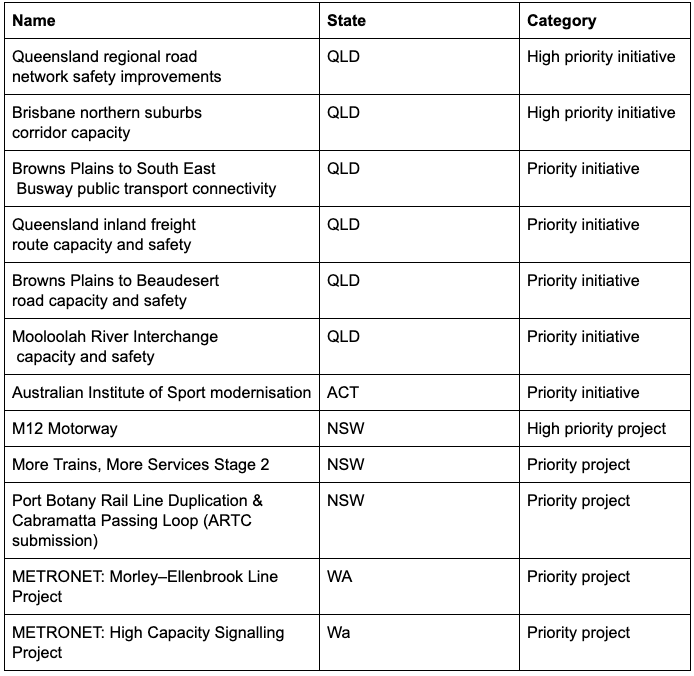 | Name | State | Category |
|---|---|---|
| Queensland regional road network safety improvements | QLD | High priority initiative |
| Brisbane northern suburbs corridor capacity | QLD | High priority initiative |
| Browns Plains to South East Busway public transport connectivity | QLD | Priority initiative |
| Queensland inland freight route capacity and safety | QLD | Priority initiative |
| Browns Plains to Beaudesert road capacity and safety | QLD | Priority initiative |
| Mooloolah River Interchange capacity and safety | QLD | Priority initiative |
| Australian Institute of Sport modernisation | ACT | Priority initiative |
| M12 Motorway | NSW | High priority project |
| More Trains, More Services Stage 2 | NSW | Priority project |
| Port Botany Rail Line Duplication & Cabramatta Passing Loop (ARTC submission) | NSW | Priority project |
| METRONET: Morley–Ellenbrook Line Project | WA | Priority project |
| METRONET: High Capacity Signalling Project | Wa | Priority project |